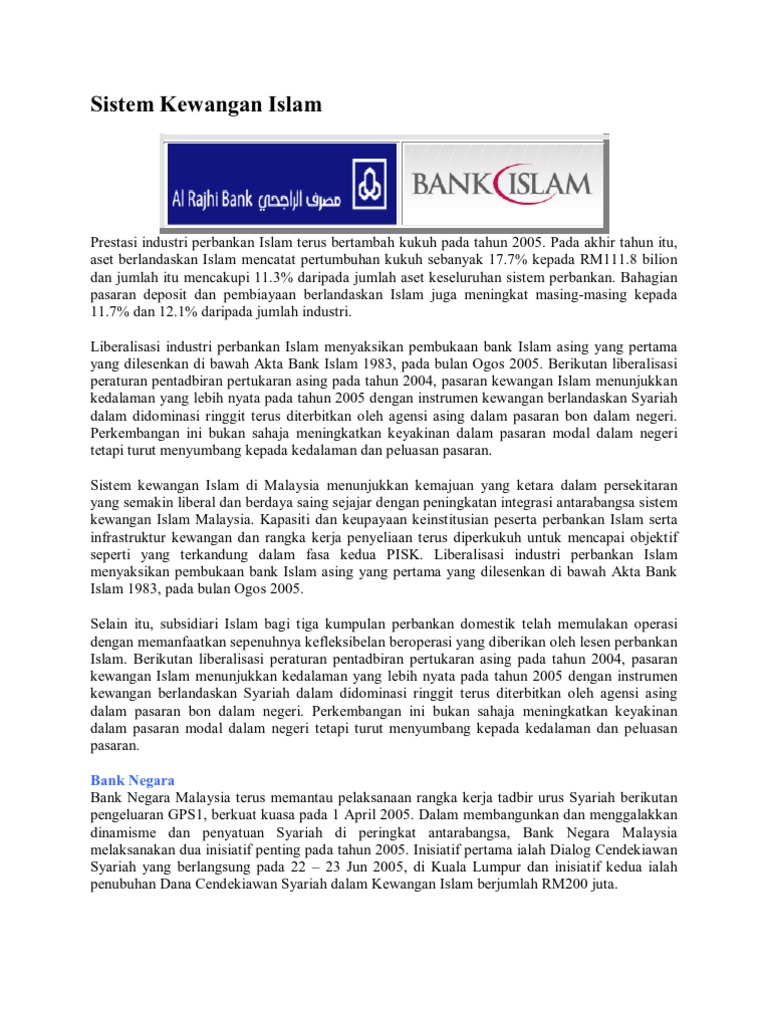 Sistem Kewangan Islam

Al Rajhi Bank مصرف الراجحي

BANK ISLAM

Prestasi industri perbankan Islam terus bertambah kukuh pada tahun 2005. Pada akhir tahun itu, aset berlandaskan Islam mencatat pertumbuhan kukuh sebanyak 17.7% kepada RM111.8 bilion dan jumlah itu mencakupi 11.3% daripada jumlah aset keseluruhan sistem perbankan. Bahagian pasaran deposit dan pembiayaan berlandaskan Islam juga meningkat masing-masing kepada 11.7% dan 12.1% daripada jumlah industri.

Liberalisasi industri perbankan Islam menyaksikan pembukaan bank Islam asing yang pertama yang dilesenkan di bawah Akta Bank Islam 1983, pada bulan Ogos 2005. Berikutan liberalisasi peraturan pentadbiran pertukaran asing pada tahun 2004, pasaran kewangan Islam menunjukkan kedalaman yang lebih nyata pada tahun 2005 dengan instrumen kewangan berlandaskan Syariah dalam didominasi ringgit terus diterbitkan oleh agensi asing dalam pasaran bon dalam negeri. Perkembangan ini bukan sahaja meningkatkan keyakinan dalam pasaran modal dalam negeri tetapi turut menyumbang kepada kedalaman dan peluasan pasaran.

Sistem kewangan Islam di Malaysia menunjukkan kemajuan yang ketara dalam persekitaran yang semakin liberal dan berdaya saing sejajar dengan peningkatan integrasi antarabangsa sistem kewangan Islam Malaysia. Kapasiti dan keupayaan keinstitusian peserta perbankan Islam serta infrastruktur kewangan dan rangka kerja penyeliaan terus diperkukuh untuk mencapai objektif seperti yang terkandung dalam fasa kedua PISK. Liberalisasi industri perbankan Islam menyaksikan pembukaan bank Islam asing yang pertama yang dilesenkan di bawah Akta Bank Islam 1983, pada bulan Ogos 2005.

Selain itu, subsidiari Islam bagi tiga kumpulan perbankan domestik telah memulakan operasi dengan memanfaatkan sepenuhnya kefleksibelan beroperasi yang diberikan oleh lesen perbankan Islam. Berikutan liberalisasi peraturan pentadbiran pertukaran asing pada tahun 2004, pasaran kewangan Islam menunjukkan kedalaman yang lebih nyata pada tahun 2005 dengan instrumen kewangan berlandaskan Syariah dalam didominasi ringgit terus diterbitkan oleh agensi asing dalam pasaran bon dalam negeri. Perkembangan ini bukan sahaja meningkatkan keyakinan dalam pasaran modal dalam negeri tetapi turut menyumbang kepada kedalaman dan peluasan pasaran.

Bank Negara
Bank Negara Malaysia terus memantau pelaksanaan rangka kerja tadbir urus Syariah berikutan pengeluaran GPS1, berkuat kuasa pada 1 April 2005. Dalam membangunkan dan menggalakkan dinamisme dan penyatuan Syariah di peringkat antarabangsa, Bank Negara Malaysia melaksanakan dua inisiatif penting pada tahun 2005. Inisiatif pertama ialah Dialog Cendekiawan Syariah yang berlangsung pada 22 – 23 Jun 2005, di Kuala Lumpur dan inisiatif kedua ialah penubuhan Dana Cendekiawan Syariah dalam Kewangan Islam berjumlah RM200 juta.